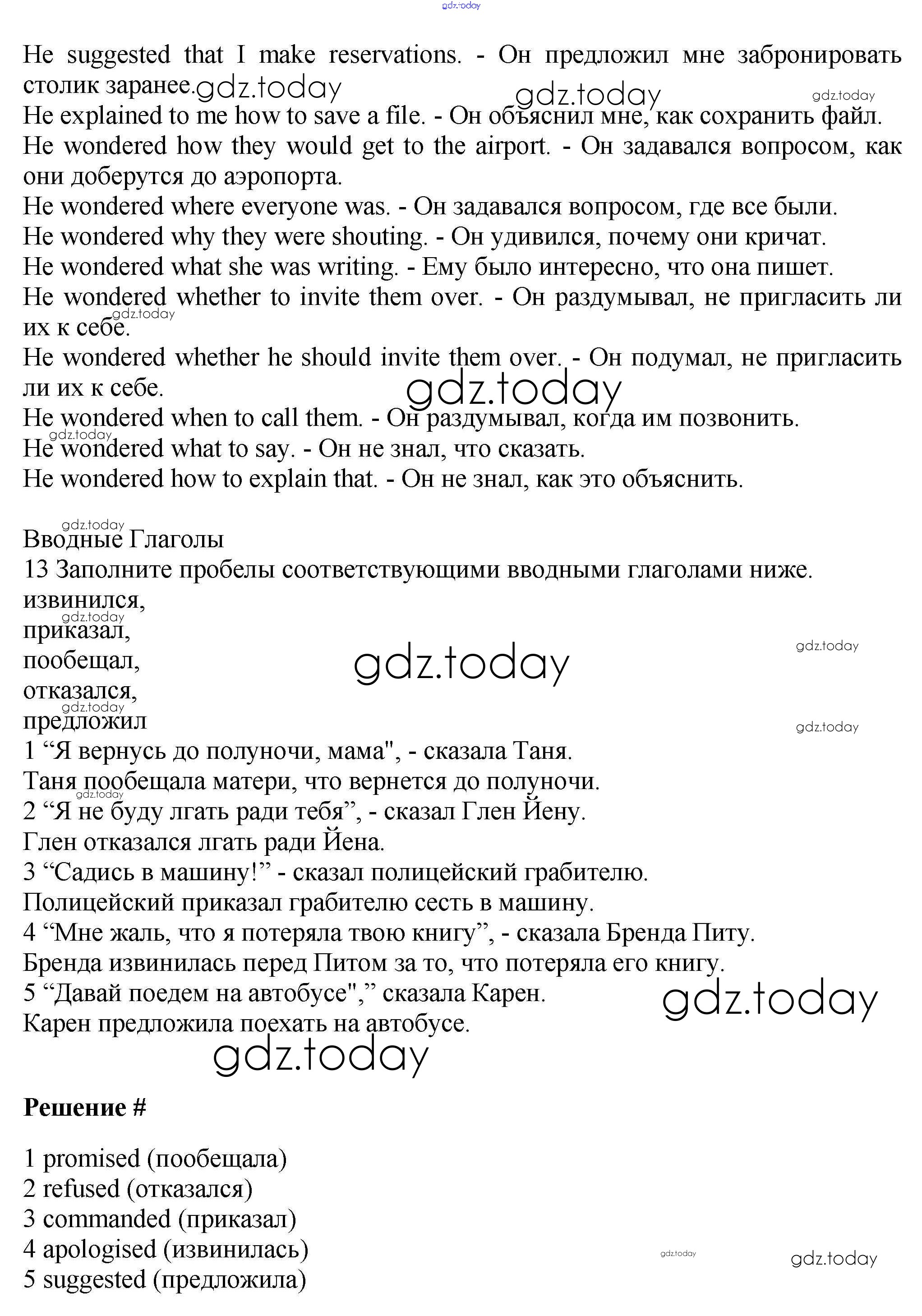 gdz.today

He suggested that I make reservations. - Он предложил мне забронировать столик заранее. gdz.today gdz.today gdz.today
He explained to me how to save a file. - Он объяснил мне, как сохранить файл.
He wondered how they would get to the airport. - Он задавался вопросом, как они доберутся до аэропорта.
He wondered where everyone was. - Он задавался вопросом, где все были.
He wondered why they were shouting. - Он удивился, почему они кричат.
He wondered what she was writing. - Ему было интересно, что она пишет.
He wondered whether to invite them over. - Он раздумывал, не пригласить ли их к себе. gdz.today
He wondered whether he should invite them over. - Он подумал, не пригласить ли их к себе. gdz.today
He wondered when to call them. - Он раздумывал, когда им позвонить.
gdz.today
He wondered what to say. - Он не знал, что сказать.
He wondered how to explain that. - Он не знал, как это объяснить.

gdz.today
Вводные Глаголы
13 Заполните пробелы соответствующими вводными глаголами ниже.
извинился,
gdz.today
приказал,
gdz.today
пообещал,
gdz.today
отказался,
gdz.today
предложил
gdz.today
1 “Я вернусь до полуночи, мама", - сказала Таня.
Таня пообещала матери, что вернется до полуночи.
gdz.today
2 “Я не буду лгать ради тебя”, - сказал Глен Йену.
Глен отказался лгать ради Йена.
3 “Садись в машину!” - сказал полицейский грабителю.
Полицейский приказал грабителю сесть в машину.
4 “Мне жаль, что я потеряла твою книгу”, - сказала Бренда Питу.
Бренда извинилась перед Питом за то, что потеряла его книгу.
5 “Давай поедем на автобусе",” сказала Карен. gdz.today
Карен предложила поехать на автобусе.
gdz.today

Решение #

1 promised (пообещала)
2 refused (отказался)
3 commanded (приказал)
4 apologised (извинилась) gdz.today gdz.today
5 suggested (предложила)